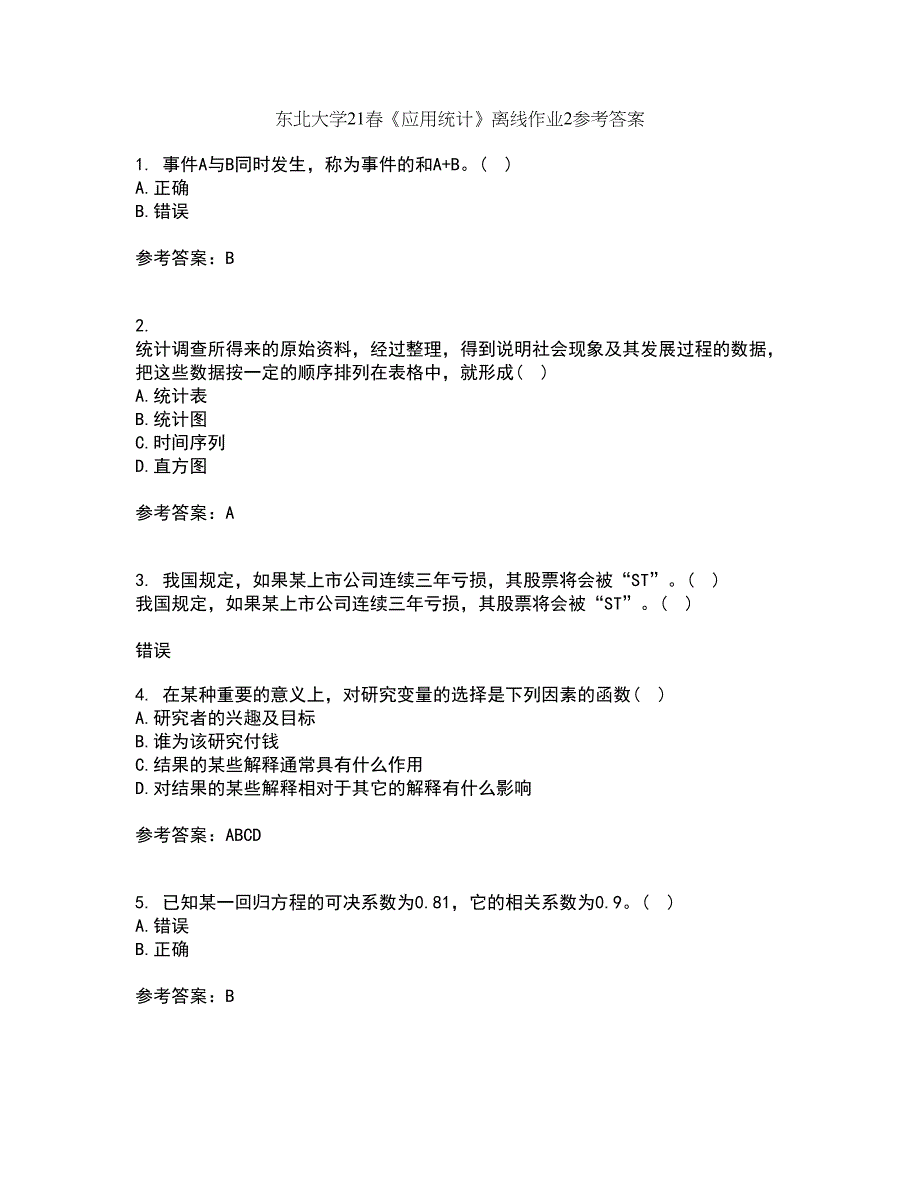 东北大学21春《应用统计》离线作业2参考答案

1. 事件A与B同时发生，称为事件的和A+B。( )
A.正确
B.错误

参考答案：B

2.
统计调查所得来的原始资料，经过整理，得到说明社会现象及其发展过程的数据，把这些数据按一定的顺序排列在表格中，就形成( )
A.统计表
B.统计图
C.时间序列
D.直方图

参考答案：A

3. 我国规定，如果某上市公司连续三年亏损，其股票将会被“ST”。( )
我国规定，如果某上市公司连续三年亏损，其股票将会被“ST”。( )

错误

4. 在某种重要的意义上，对研究变量的选择是下列因素的函数( )
A.研究者的兴趣及目标
B.谁为该研究付钱
C.结果的某些解释通常具有什么作用
D.对结果的某些解释相对于其它的解释有什么影响

参考答案：ABCD

5. 已知某一回归方程的可决系数为0.81，它的相关系数为0.9。( )
A.错误
B.正确

参考答案：B